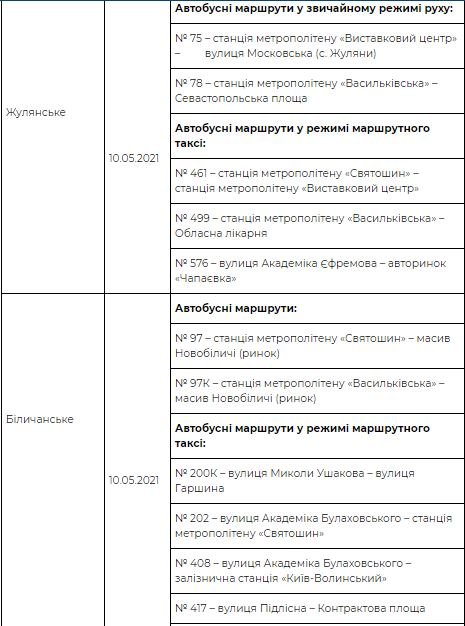 | | | |
|---|---|---|
| Жулянське | 10.05.2021 | **Автобусні маршрути у звичайному режимі руху:** |
| | | № 75 – станція метрополітену «Виставковий центр» – вулиця Московська (с. Жуляни) |
| | | № 78 – станція метрополітену «Васильківська» – Севастопольська площа |
| | | **Автобусні маршрути у режимі маршрутного таксі:** |
| | | № 461 – станція метрополітену «Святошин» – станція метрополітену «Виставковий центр» |
| | | № 499 – станція метрополітену «Васильківська» – Обласна лікарня |
| | | № 576 – вулиця Академіка Єфремова – авторинок «Чапаєвка» |
| Біличанське | 10.05.2021 | **Автобусні маршрути:** |
| | | № 97 – станція метрополітену «Святошин» – масив Новобіличі (ринок) |
| | | № 97К – станція метрополітену «Васильківська» – масив Новобіличі (ринок) |
| | | **Автобусні маршрути у режимі маршрутного таксі:** |
| | | № 200К – вулиця Миколи Ушакова – вулиця Гаршина |
| | | № 202 – вулиця Академіка Булаховського – станція метрополітену «Святошин» |
| | | № 408 – вулиця Академіка Булаховського – залізнична станція «Київ-Волинський» |
| | | № 417 – вулиця Підлісна – Контрактова площа |